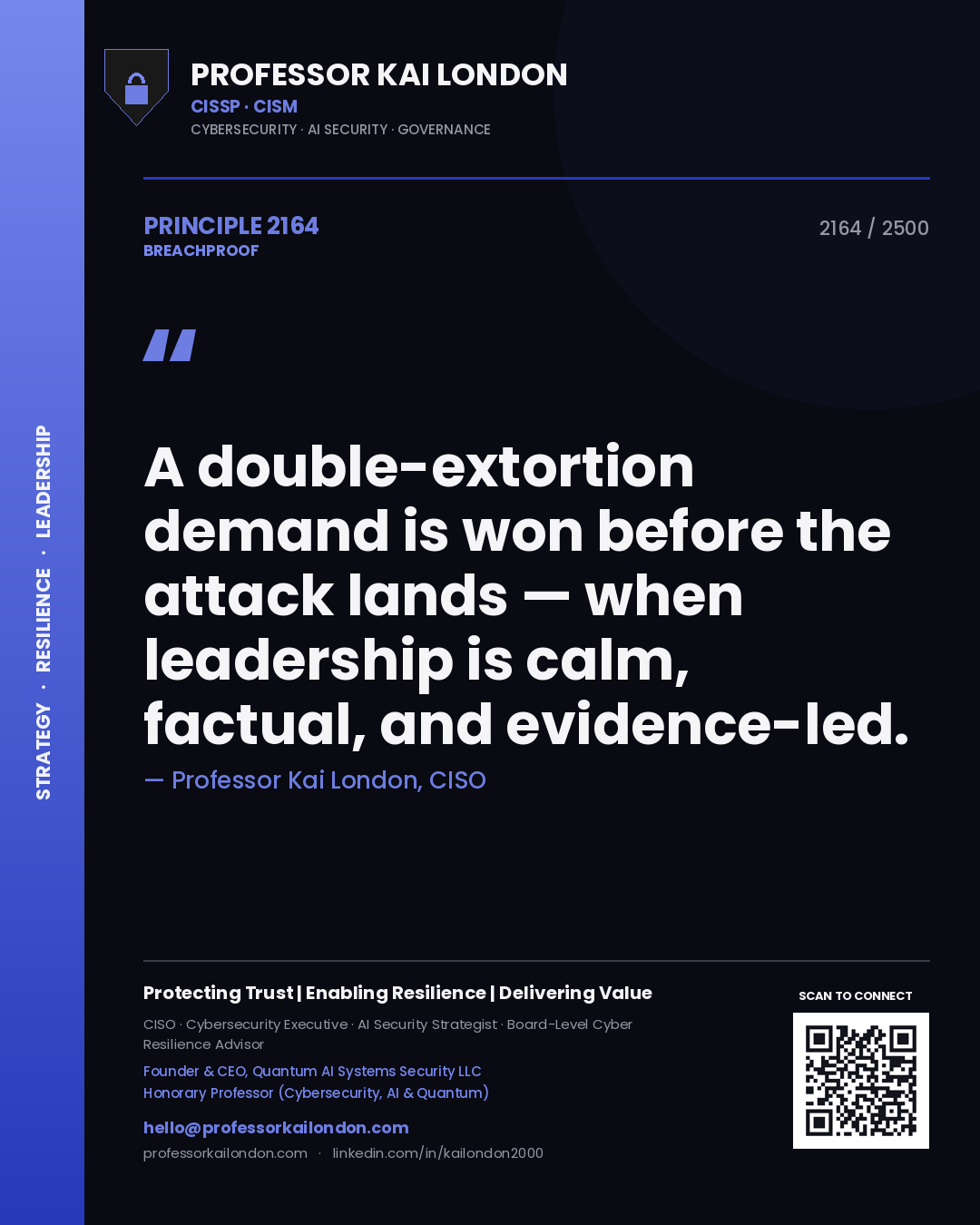 STRATEGY · RESILIENCE · LEADERSHIP

PROFESSOR KAI LONDON
CISSP · CISM
CYBERSECURITY · AI SECURITY · GOVERNANCE

PRINCIPLE 2164
BREACHPROOF

2164 / 2500

"

A double-extortion demand is won before the attack lands — when leadership is calm, factual, and evidence-led.

— Professor Kai London, CISO

Protecting Trust | Enabling Resilience | Delivering Value

CISO · Cybersecurity Executive · AI Security Strategist · Board-Level Cyber Resilience Advisor

Founder & CEO, Quantum AI Systems Security LLC
Honorary Professor (Cybersecurity, AI & Quantum)

hello@professorkailondon.com
professorkailondon.com · linkedin.com/in/kailondon2000

SCAN TO CONNECT